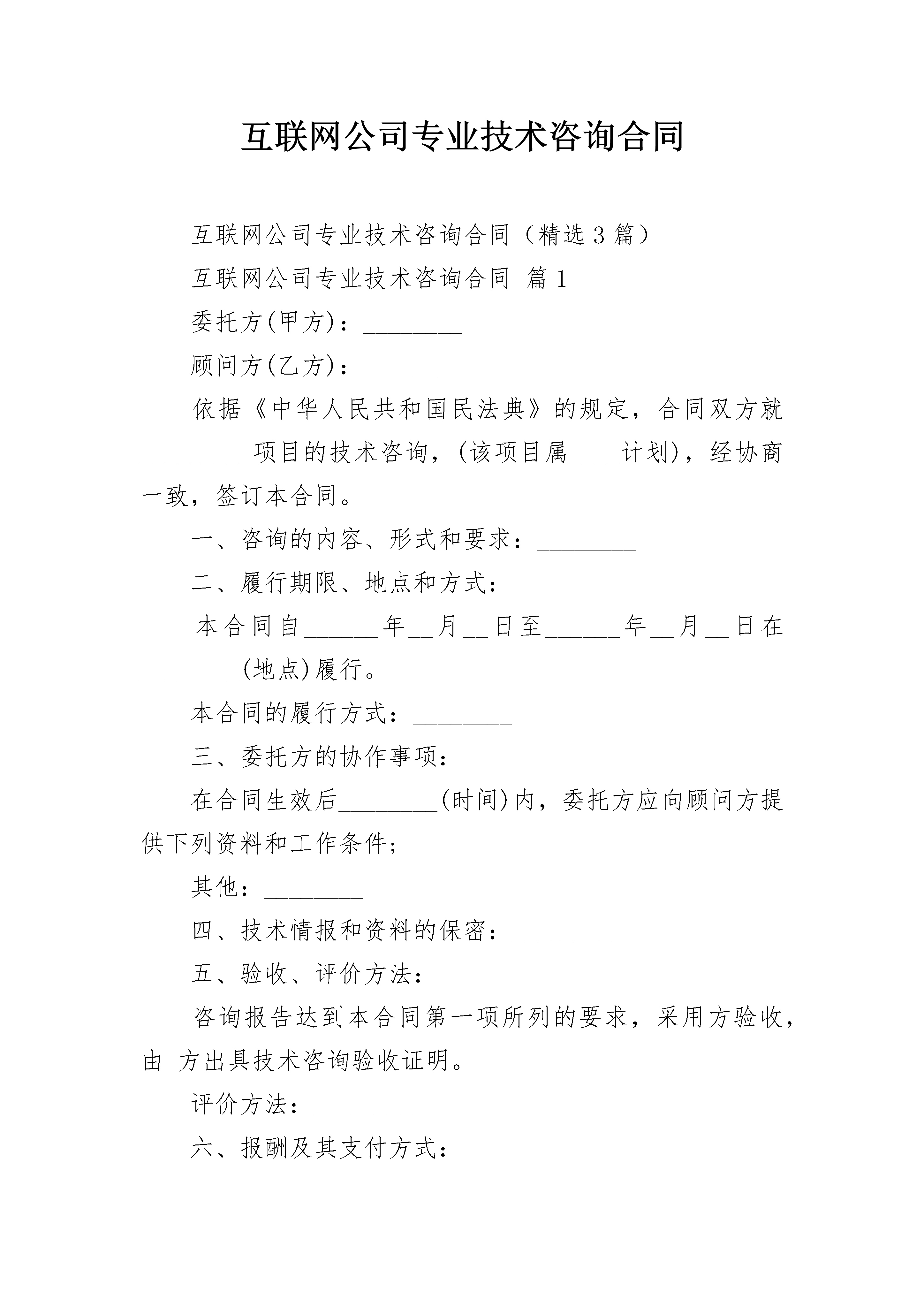 互联网公司专业技术咨询合同

互联网公司专业技术咨询合同（精选3篇）

互联网公司专业技术咨询合同 篇1

委托方(甲方)：____

顾问方(乙方)：____

依据《中华人民共和国民法典》的规定，合同双方就____项目的技术咨询，(该项目属____计划)，经协商一致，签订本合同。

一、咨询的内容、形式和要求：____

二、履行期限、地点和方式：

本合同自____年____月____日至____年____月____日在____(地点)履行。

本合同的履行方式：____

三、委托方的协作事项：

在合同生效后____(时间)内，委托方应向顾问方提供下列资料和工作条件;

其他：____

四、技术情报和资料的保密：____

五、验收、评价方法：

咨询报告达到本合同第一项所列的要求，采用方验收，由 方出具技术咨询验收证明。

评价方法：____

六、报酬及其支付方式：